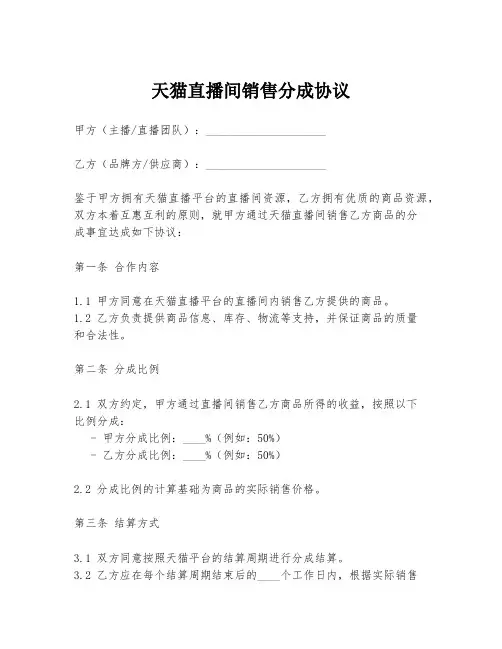 天猫直播间销售分成协议

甲方（主播/直播团队）：____________________

乙方（品牌方/供应商）：____________________

鉴于甲方拥有天猫直播平台的直播间资源，乙方拥有优质的商品资源，双方本着互惠互利的原则，就甲方通过天猫直播间销售乙方商品的分成事宜达成如下协议：

第一条 合作内容

1.1 甲方同意在天猫直播平台的直播间内销售乙方提供的商品。
1.2 乙方负责提供商品信息、库存、物流等支持，并保证商品的质量和合法性。

第二条 分成比例

2.1 双方约定，甲方通过直播间销售乙方商品所得的收益，按照以下比例分成：
- 甲方分成比例：____%（例如：50%）
- 乙方分成比例：____%（例如：50%）

2.2 分成比例的计算基础为商品的实际销售价格。

第三条 结算方式

3.1 双方同意按照天猫平台的结算周期进行分成结算。
3.2 乙方应在每个结算周期结束后的____个工作日内，根据实际销售